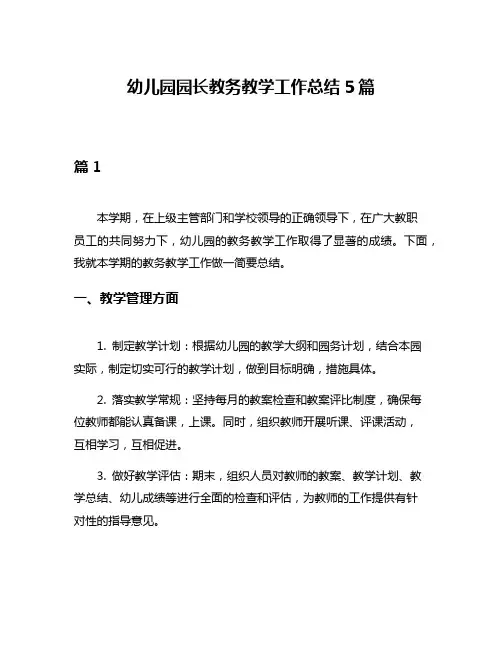 幼儿园园长教务教学工作总结 5 篇

篇 1

本学期，在上级主管部门和学校领导的正确领导下，在广大教职员工的共同努力下，幼儿园的教务教学工作取得了显著的成绩。下面，我就本学期的教务教学工作做一简要总结。

一、教学管理方面

1. 制定教学计划：根据幼儿园的教学大纲和园务计划，结合本园实际，制定切实可行的教学计划，做到目标明确，措施具体。

2. 落实教学常规：坚持每月的教案检查和教案评比制度，确保每位教师都能认真备课，上课。同时，组织教师开展听课、评课活动，互相学习，互相促进。

3. 做好教学评估：期末，组织人员对教师的教案、教学计划、教学总结、幼儿成绩等进行全面的检查和评估，为教师的工作提供有针对性的指导意见。